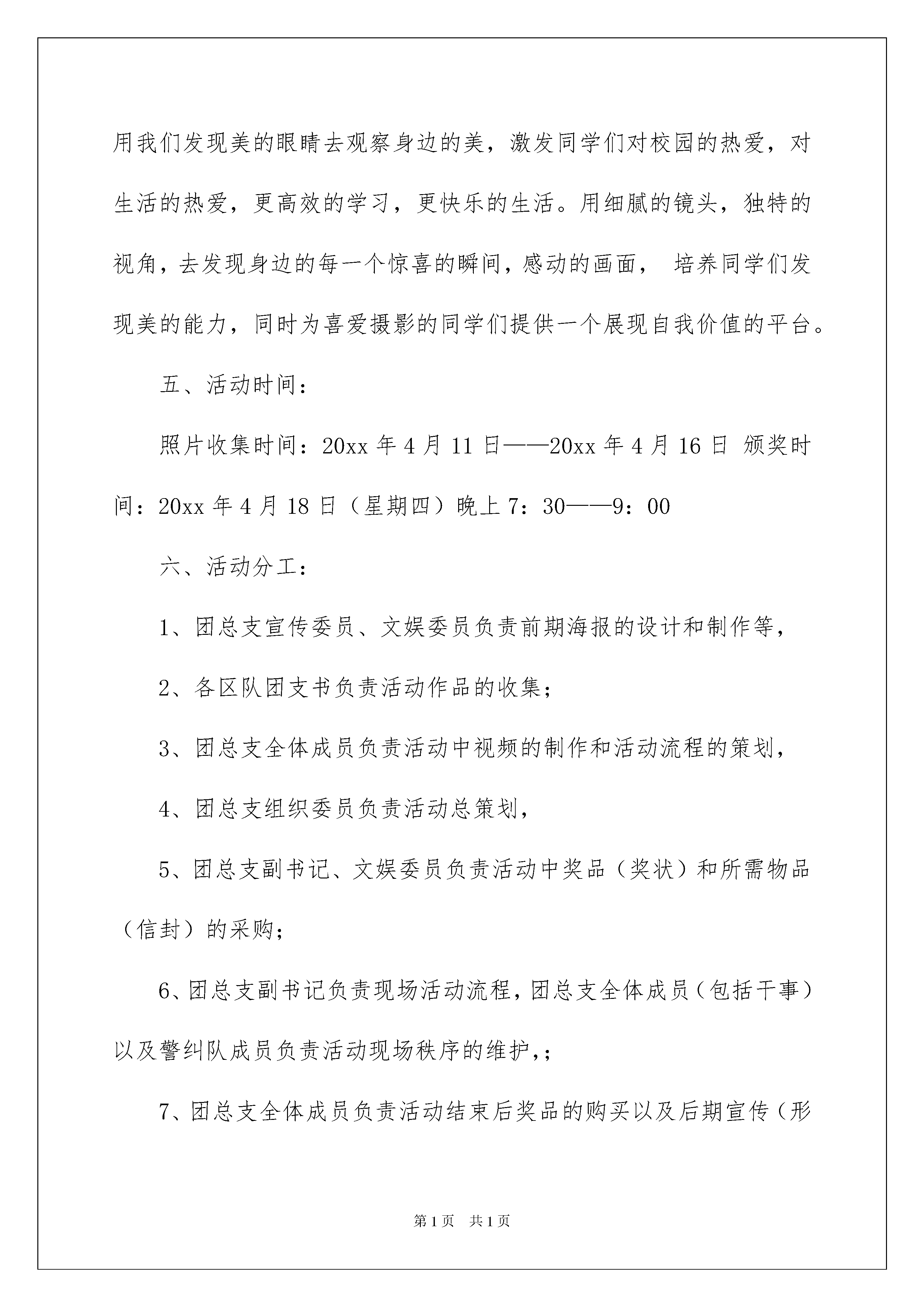 用我们发现美的眼睛去观察身边的美，激发同学们对校园的热爱，对生活的热爱，更高效的学习，更快乐的生活。用细腻的镜头，独特的视角，去发现身边的每一个惊喜的瞬间，感动的画面， 培养同学们发现美的能力，同时为喜爱摄影的同学们提供一个展现自我价值的平台。

五、活动时间：

照片收集时间：20xx 年 4 月 11 日——20xx 年 4 月 16 日 颁奖时间：20xx 年 4 月 18 日（星期四）晚上 7：30——9：00

六、活动分工：

1、团总支宣传委员、文娱委员负责前期海报的设计和制作等，

2、各区队团支书负责活动作品的收集；

3、团总支全体成员负责活动中视频的制作和活动流程的策划，

4、团总支组织委员负责活动总策划，

5、团总支副书记、文娱委员负责活动中奖品（奖状）和所需物品（信封）的采购；

6、团总支副书记负责现场活动流程，团总支全体成员（包括干事）以及警纠队成员负责活动现场秩序的维护，；

7、团总支全体成员负责活动结束后奖品的购买以及后期宣传（形

第 1 页 共 1 页